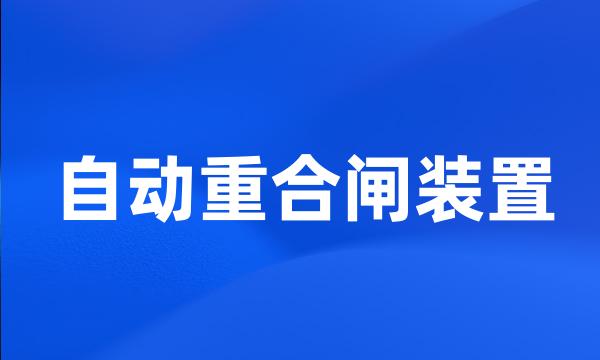 自动重合闸装置